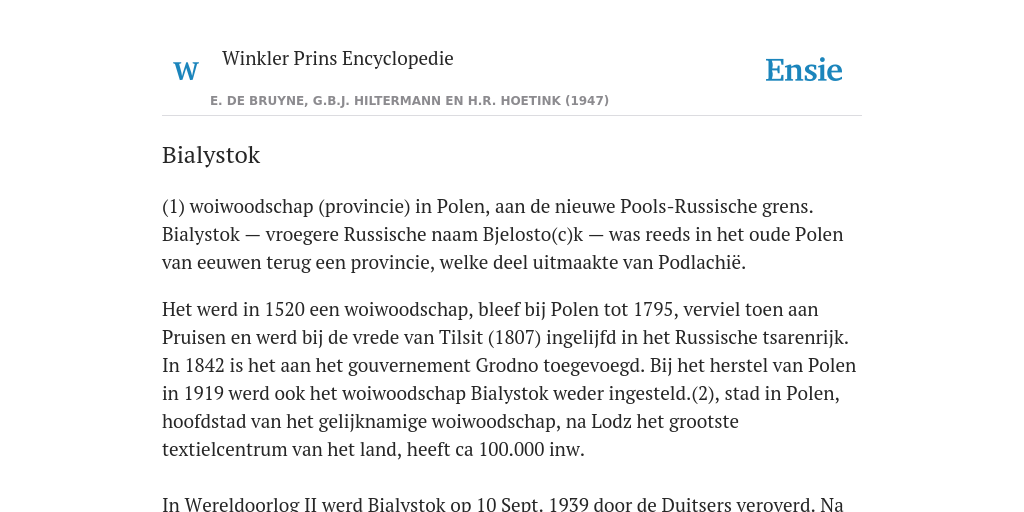 W

Winkler Prins Encyclopedie

Ensie

E. DE BRUYNE, G.B.J. HILTERMANN EN H.R. HOETINK (1947)

Bialystok

(1) woiwoodschap (provincie) in Polen, aan de nieuwe Pools-Russische grens. Bialystok — vroegere Russische naam Bjelosto(c)k — was reeds in het oude Polen van eeuwen terug een provincie, welke deel uitmaakte van Podlachië.

Het werd in 1520 een woiwoodschap, bleef bij Polen tot 1795, verviel toen aan Pruisen en werd bij de vrede van Tilsit (1807) ingelijfd in het Russische tsarenrijk. In 1842 is het aan het gouvernement Grodno toegevoegd. Bij het herstel van Polen in 1919 werd ook het woiwoodschap Bialystok weder ingesteld.(2), stad in Polen, hoofdstad van het gelijknamige woiwoodschap, na Lodz het grootste textielcentrum van het land, heeft ca 100.000 inw.

In Wereldoorlog II werd Bialystok op 10 Sept. 1939 door de Duitsers veroverd. Na